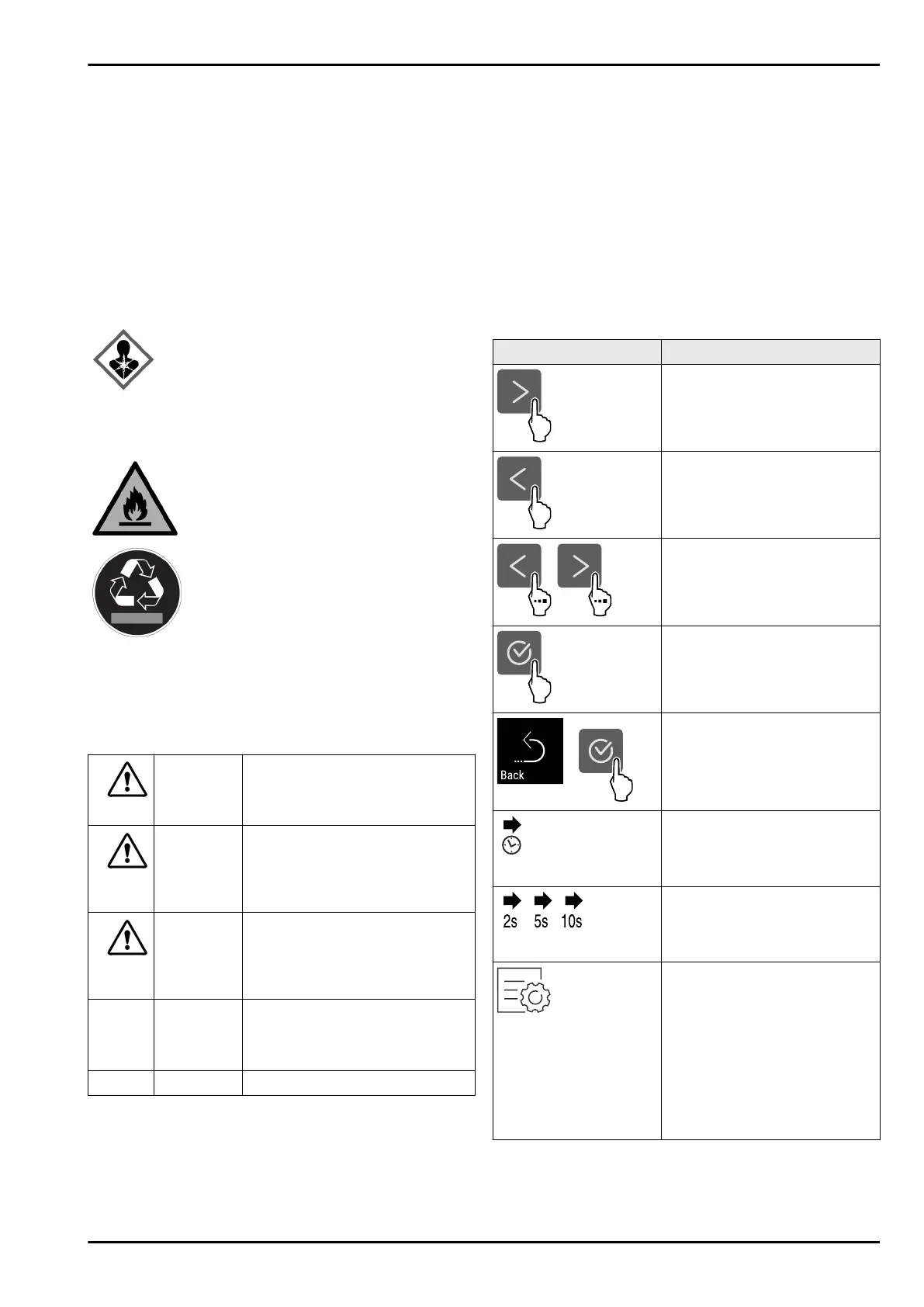 Back

2s 5s 10s